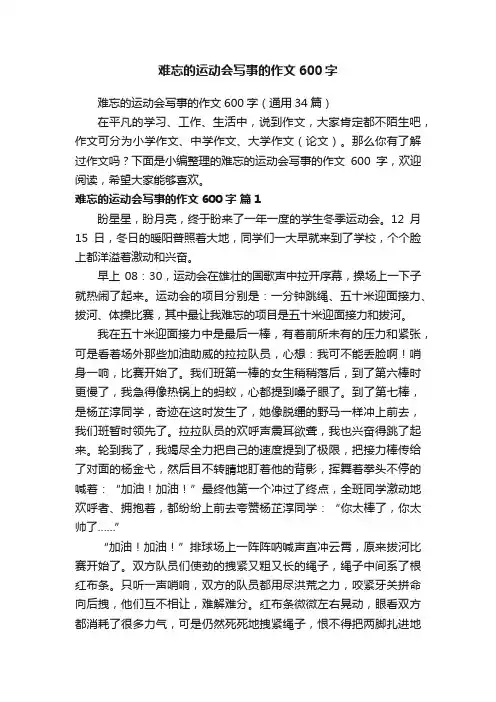 难忘的运动会写事的作文 600 字

难忘的运动会写事的作文 600 字（通用 34 篇）

在平凡的学习、工作、生活中，说到作文，大家肯定都不陌生吧，作文可分为小学作文、中学作文、大学作文（论文）。那么你有了解过作文吗？下面是小编整理的难忘的运动会写事的作文 600 字，欢迎阅读，希望大家能够喜欢。

难忘的运动会写事的作文 600 字 篇 1

盼星星，盼月亮，终于盼来了一年一度的学生冬季运动会。12 月 15 日，冬日的暖阳普照着大地，同学们一大早就来到了学校，个个脸上都洋溢着激动和兴奋。

早上 08：30，运动会在雄壮的国歌声中拉开序幕，操场上一下子就热闹了起来。运动会的项目分别是：一分钟跳绳、五十米迎面接力、拔河、体操比赛，其中最让我难忘的项目是五十米迎面接力和拔河。

我在五十米迎面接力中是最后一棒，有着前所未有的压力和紧张，可是看着场外那些加油助威的拉拉队员，心想：我可不能丢脸啊！哨身一响，比赛开始了。我们班第一棒的女生稍稍落后，到了第六棒时更慢了，我急得像热锅上的蚂蚁，心都提到嗓子眼了。到了第七棒，是杨芷淳同学，奇迹在这时发生了，她像脱缰的野马一样冲上前去，我们班暂时领先了。拉拉队员的欢呼声震耳欲聋，我也兴奋得跳了起来。轮到我了，我竭尽全力把自己的速度提到了极限，把接力棒传给了对面的杨金弋，然后目不转睛地盯着他的背影，挥舞着拳头不停的喊着：“加油！加油！”最终他第一个冲过了终点，全班同学激动地欢呼者、拥抱着，都纷纷上前去夸赞杨芷淳同学：“你太棒了，你太帅了……”

“加油！加油！”排球场上一阵阵呐喊声直冲云霄，原来拔河比赛开始了。双方队员们使劲的拽紧又粗又长的绳子，绳子中间系了根红布条。只听一声哨响，双方的队员都用尽洪荒之力，咬紧牙关拼命向后拽，他们互不相让，难解难分。红布条微微左右晃动，眼看双方都消耗了很多力气，可是仍然死死地拽紧绳子，恨不得把两脚扎进地